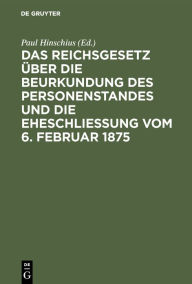 DE GRUYTER

Paul Hinschius (Ed.)

DAS REICHSGESETZ ÜBER DIE BEURKUNDUNG DES PERSONENSTANDES UND DIE EHESCHLIESSUNG VOM 6. FEBRUAR 1875

DE G